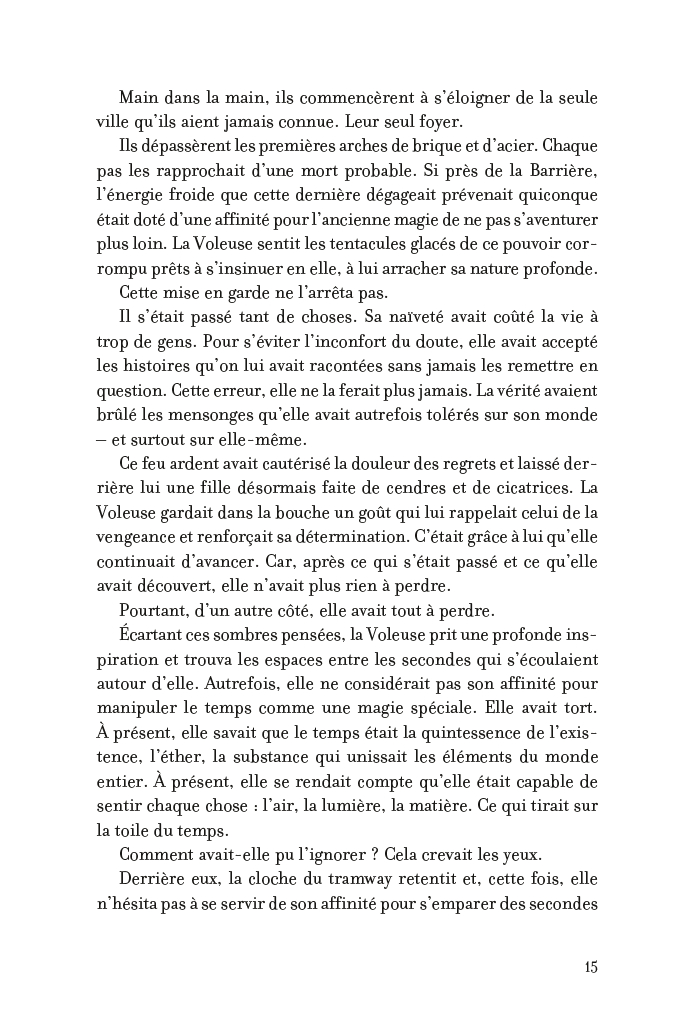 Main dans la main, ils commencèrent à s'éloigner de la seule ville qu'ils aient jamais connue. Leur seul foyer.

Ils dépassèrent les premières arches de brique et d'acier. Chaque pas les rapprochait d'une mort probable. Si près de la Barrière, l'énergie froide que cette dernière dégageait prévenait quiconque était doté d'une affinité pour l'ancienne magie de ne pas s'aventurer plus loin. La Voleuse sentit les tentacules glacés de ce pouvoir corrompu prêts à s'insinuer en elle, à lui arracher sa nature profonde.

Cette mise en garde ne l'arrêta pas.

Il s'était passé tant de choses. Sa naïveté avait coûté la vie à trop de gens. Pour s'éviter l'inconfort du doute, elle avait accepté les histoires qu'on lui avait racontées sans jamais les remettre en question. Cette erreur, elle ne la ferait plus jamais. La vérité avaient brûlé les mensonges qu'elle avait autrefois tolérés sur son monde – et surtout sur elle-même.

Ce feu ardent avait cautérisé la douleur des regrets et laissé derrière lui une fille désormais faite de cendres et de cicatrices. La Voleuse gardait dans la bouche un goût qui lui rappelait celui de la vengeance et renforçait sa détermination. C'était grâce à lui qu'elle continuait d'avancer. Car, après ce qui s'était passé et ce qu'elle avait découvert, elle n'avait plus rien à perdre.

Pourtant, d'un autre côté, elle avait tout à perdre.

Écartant ces sombres pensées, la Voleuse prit une profonde inspiration et trouva les espaces entre les secondes qui s'écoulaient autour d'elle. Autrefois, elle ne considérait pas son affinité pour manipuler le temps comme une magie spéciale. Elle avait tort. À présent, elle savait que le temps était la quintessence de l'existence, l'éther, la substance qui unissait les éléments du monde entier. À présent, elle se rendait compte qu'elle était capable de sentir chaque chose : l'air, la lumière, la matière. Ce qui tirait sur la toile du temps.

Comment avait-elle pu l'ignorer ? Cela crevait les yeux.

Derrière eux, la cloche du tramway retentit et, cette fois, elle n'hésita pas à se servir de son affinité pour s'emparer des secondes

15